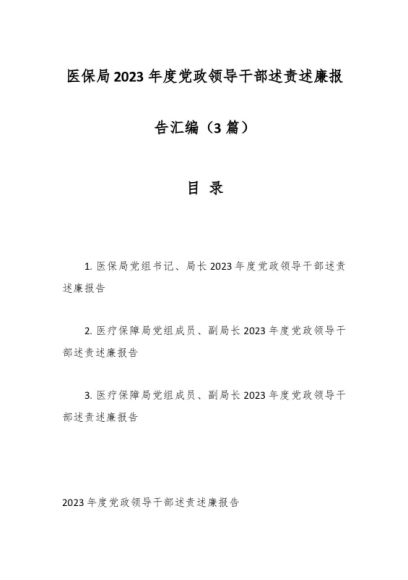 医保局2023年度党政领导干部述责述廉报告汇编（3篇）

目 录

1. 医保局党组书记、局长2023年度党政领导干部述责述廉报告

2. 医疗保障局党组成员、副局长2023年度党政领导干部述责述廉报告

3. 医疗保障局党组成员、副局长2023年度党政领导干部述责述廉报告

2023年度党政领导干部述责述廉报告